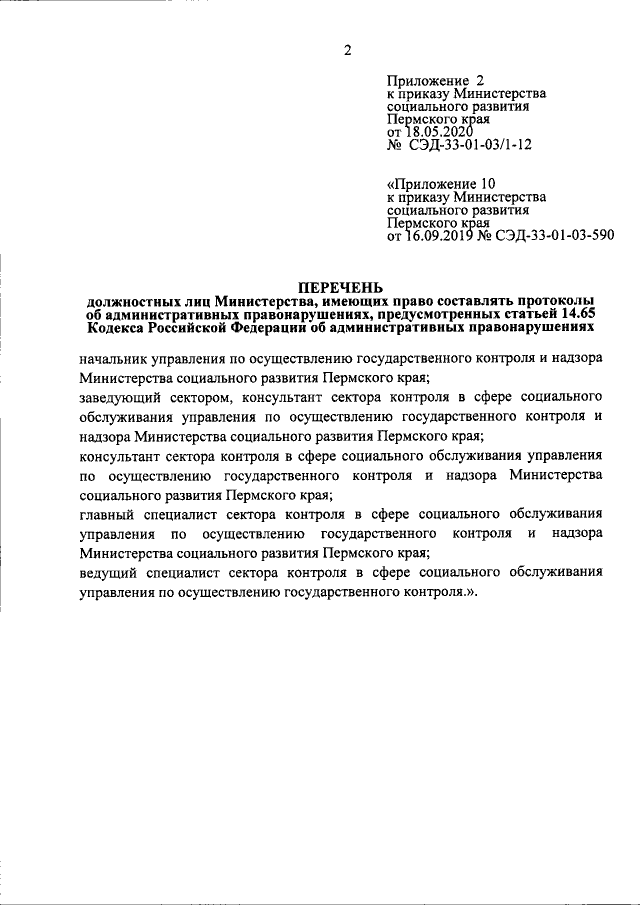 2

Приложение 2
к приказу Министерства социального развития Пермского края
от 18.05.2020
№ СЭД-33-01-03/1-12

«Приложение 10
к приказу Министерства социального развития Пермского края
от 16.09.2019 № СЭД-33-01-03-590

ПЕРЕЧЕНЬ
должностных лиц Министерства, имеющих право составлять протоколы об административных правонарушениях, предусмотренных статьей 14.65 Кодекса Российской Федерации об административных правонарушениях

начальник управления по осуществлению государственного контроля и надзора Министерства социального развития Пермского края;
заведующий сектором, консультант сектора контроля в сфере социального обслуживания управления по осуществлению государственного контроля и надзора Министерства социального развития Пермского края;
консультант сектора контроля в сфере социального обслуживания управления по осуществлению государственного контроля и надзора Министерства социального развития Пермского края;
главный специалист сектора контроля в сфере социального обслуживания управления по осуществлению государственного контроля и надзора Министерства социального развития Пермского края;
ведущий специалист сектора контроля в сфере социального обслуживания управления по осуществлению государственного контроля.».